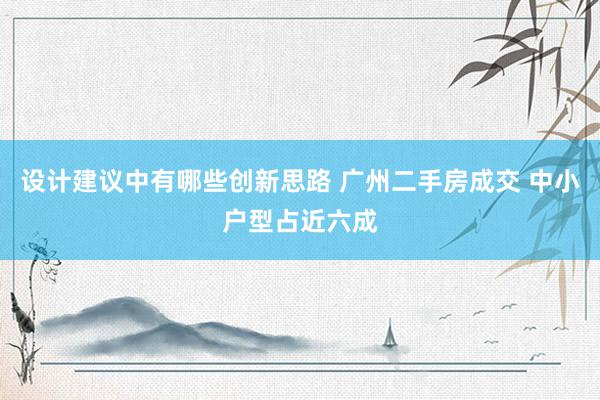 设计建议中有哪些创新思路 广州二手房成交 中小户型占近六成